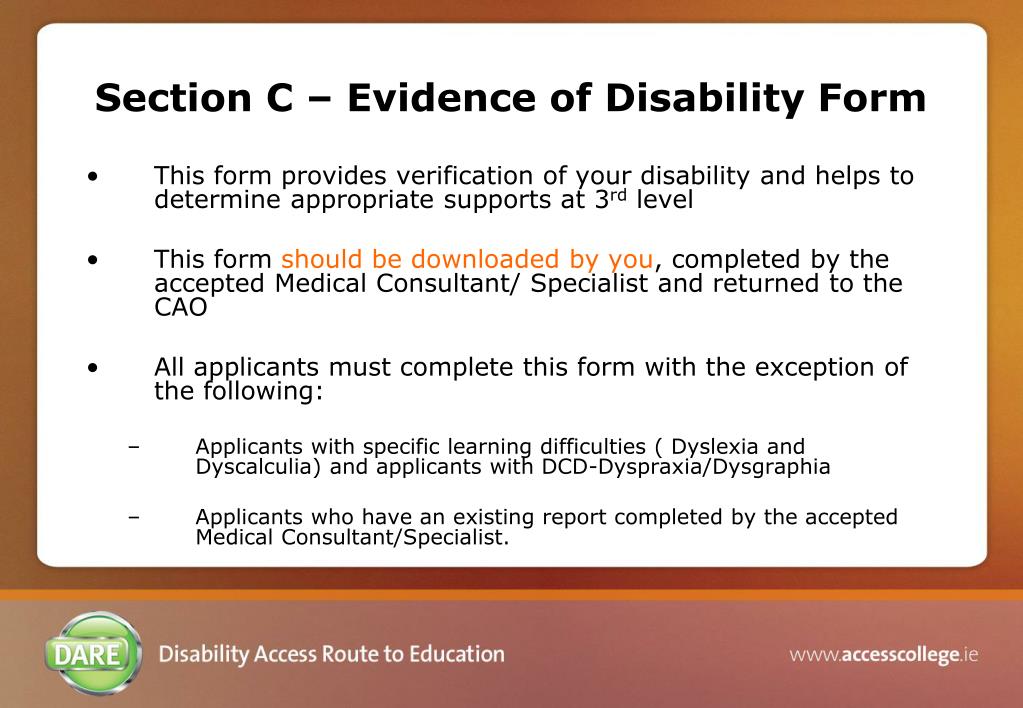 Section C – Evidence of Disability Form

• This form provides verification of your disability and helps to determine appropriate supports at 3$^{rd}$ level

• This form should be downloaded by you, completed by the accepted Medical Consultant/ Specialist and returned to the CAO

• All applicants must complete this form with the exception of the following:

– Applicants with specific learning difficulties ( Dyslexia and Dyscalculia) and applicants with DCD-Dyspraxia/Dysgraphia

– Applicants who have an existing report completed by the accepted Medical Consultant/Specialist.

DARE Disability Access Route to Education

www.accesscollege.ie